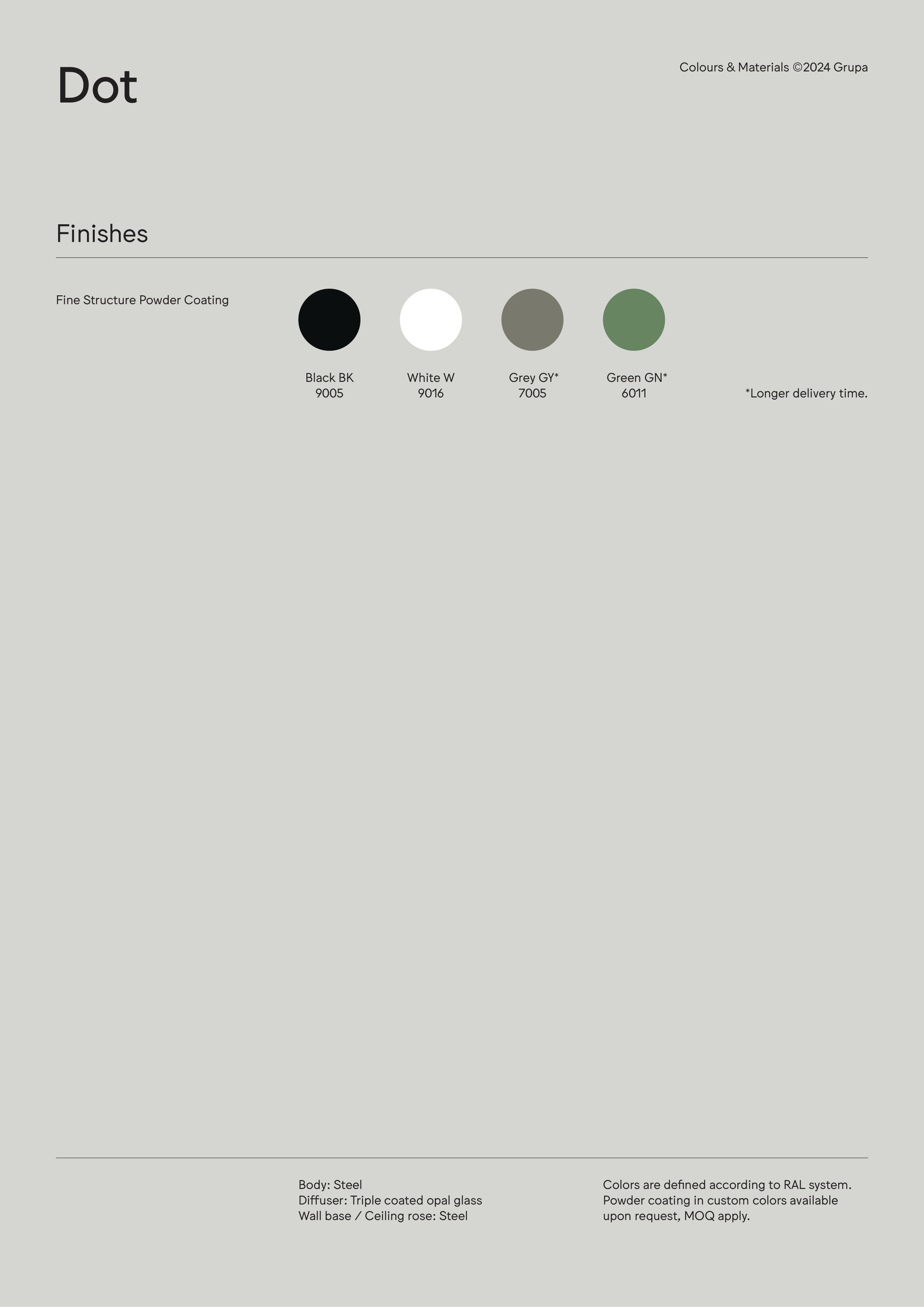 Dot

Colours & Materials ©2024 Grupa

Finishes

Fine Structure Powder Coating

Black BK
9005

White W
9016

Grey GY*
7005

Green GN*
6011

*Longer delivery time.

Body: Steel
Diffuser: Triple coated opal glass
Wall base / Ceiling rose: Steel

Colors are defined according to RAL system. Powder coating in custom colors available upon request, MOQ apply.